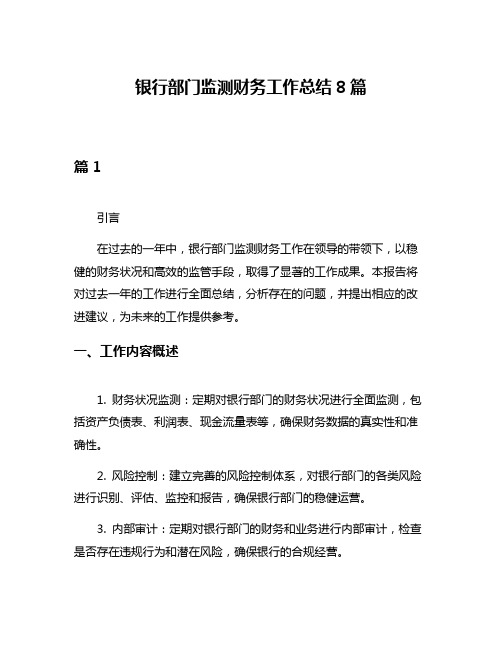 银行部门监测财务工作总结 8 篇

篇 1

引言

在过去的一年中，银行部门监测财务工作在领导的带领下，以稳健的财务状况和高效的监管手段，取得了显著的工作成果。本报告将对过去一年的工作进行全面总结，分析存在的问题，并提出相应的改进建议，为未来的工作提供参考。

一、工作内容概述

1. 财务状况监测：定期对银行部门的财务状况进行全面监测，包括资产负债表、利润表、现金流量表等，确保财务数据的真实性和准确性。

2. 风险控制：建立完善的风险控制体系，对银行部门的各类风险进行识别、评估、监控和报告，确保银行部门的稳健运营。

3. 内部审计：定期对银行部门的财务和业务进行内部审计，检查是否存在违规行为和潜在风险，确保银行的合规经营。